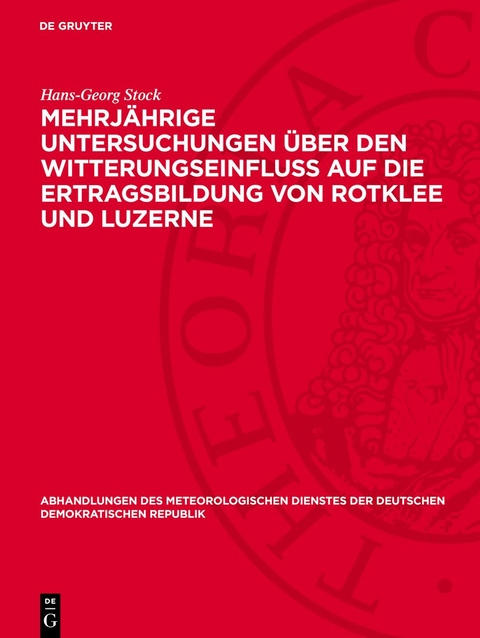 DE GRUYTER

Hans-Georg Stock

MEHRJÄHRIGE UNTERSUCHUNGEN ÜBER DEN WITTERUNGSEINFLUSS AUF DIE ERTRAGSBILDUNG VON ROTKLEE UND LUZERNE

ABHANDLUNGEN DES METEOROLOGISCHEN DIENSTES DER DEUTSCHEN DEMOKRATISCHEN REPUBLIK

DE G